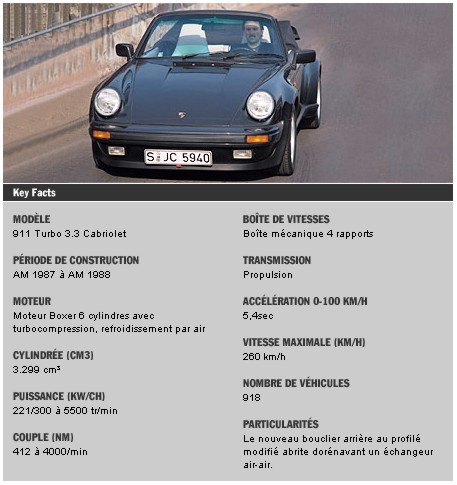 S JC 5940

Key Facts

MODÈLE
911 Turbo 3.3 Cabriolet

PÉRIODE DE CONSTRUCTION
AM 1987 à AM 1988

MOTEUR
Moteur Boxer 6 cylindres avec turbocompression, refroidissement par air

CYLINDRÉE (CM3)
3.299 cm³

PUISSANCE (KW/CH)
221/300 à 5500 tr/min

COUPLE (NM)
412 à 4000/min

BOÎTE DE VITESSES
Boîte mécanique 4 rapports

TRANSMISSION
Propulsion

ACCÉLÉRATION 0-100 KM/H
5,4sec

VITESSE MAXIMALE (KM/H)
260 km/h

NOMBRE DE VÉHICULES
918

PARTICULARITÉS
Le nouveau bouclier arrière au profilé modifié abrite dorénavant un échangeur air-air.